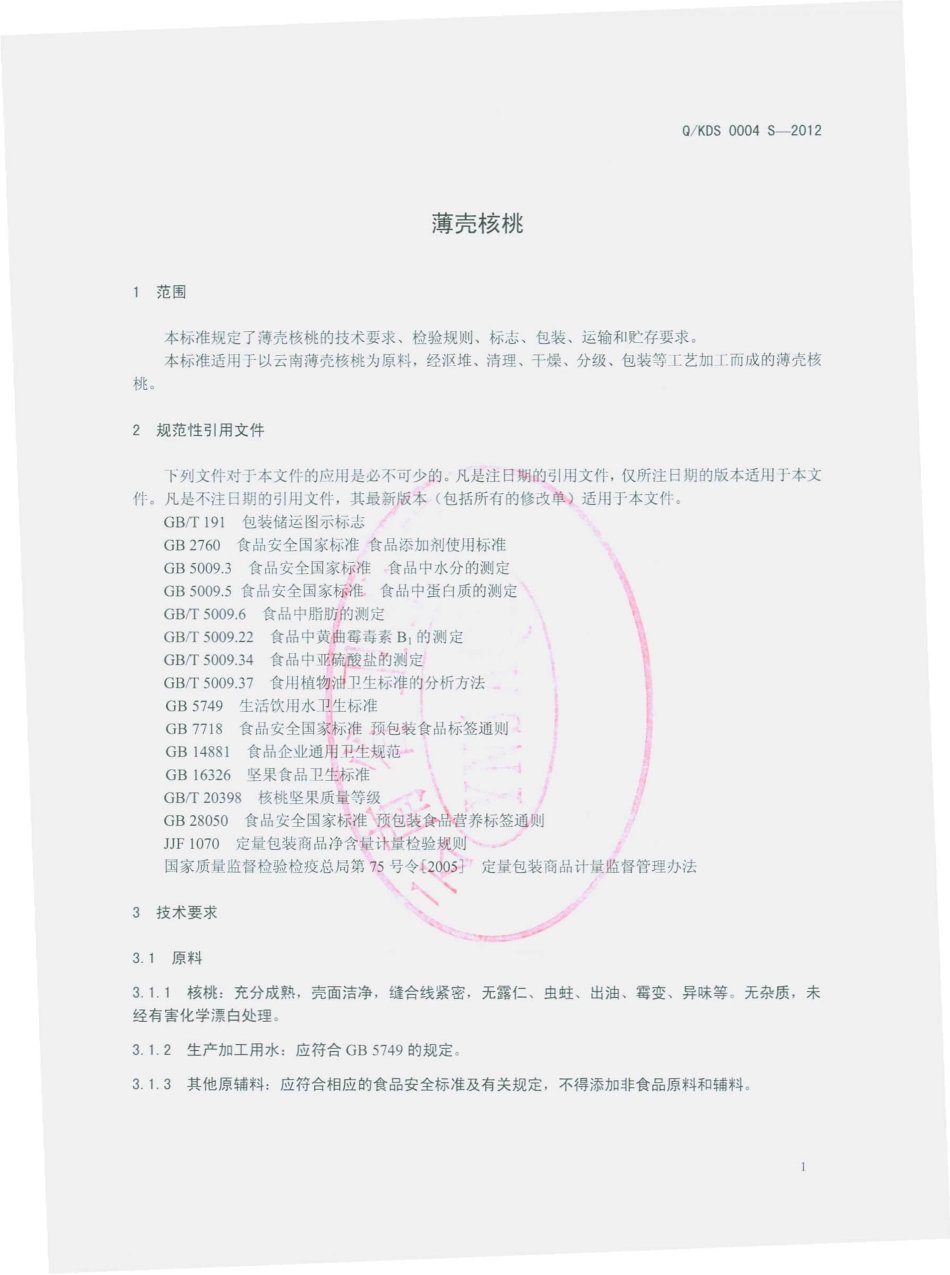 Q/KDS 0004 S—2012

薄壳核桃

1 范围

本标准规定了薄壳核桃的技术要求、检验规则、标志、包装、运输和贮存要求。

本标准适用于以云南薄壳核桃为原料，经沤堆、清理、干燥、分级、包装等工艺加工而成的薄壳核桃。

2 规范性引用文件

下列文件对于本文件的应用是必不可少的。凡是注日期的引用文件，仅所注日期的版本适用于本文件。凡是不注日期的引用文件，其最新版本（包括所有的修改单）适用于本文件。

GB/T 191 包装储运图示标志
GB 2760 食品安全国家标准 食品添加剂使用标准
GB 5009.3 食品安全国家标准 食品中水分的测定
GB 5009.5 食品安全国家标准 食品中蛋白质的测定
GB/T 5009.6 食品中脂肪的测定
GB/T 5009.22 食品中黄曲霉毒素 $B_1$ 的测定
GB/T 5009.34 食品中亚硫酸盐的测定
GB/T 5009.37 食用植物油卫生标准的分析方法
GB 5749 生活饮用水卫生标准
GB 7718 食品安全国家标准 预包装食品标签通则
GB 14881 食品企业通用卫生规范
GB 16326 坚果食品卫生标准
GB/T 20398 核桃坚果质量等级
GB 28050 食品安全国家标准 预包装食品营养标签通则
JJF 1070 定量包装商品净含量计量检验规则
国家质量监督检验检疫总局第 75 号令[2005] 定量包装商品计量监督管理办法

3 技术要求

3.1 原料

3.1.1 核桃：充分成熟，壳面洁净，缝合线紧密，无露仁、虫蛀、出油、霉变、异味等。无杂质，未经有害化学漂白处理。

3.1.2 生产加工用水：应符合 GB 5749 的规定。

3.1.3 其他原辅料：应符合相应的食品安全标准及有关规定，不得添加非食品原料和辅料。

1